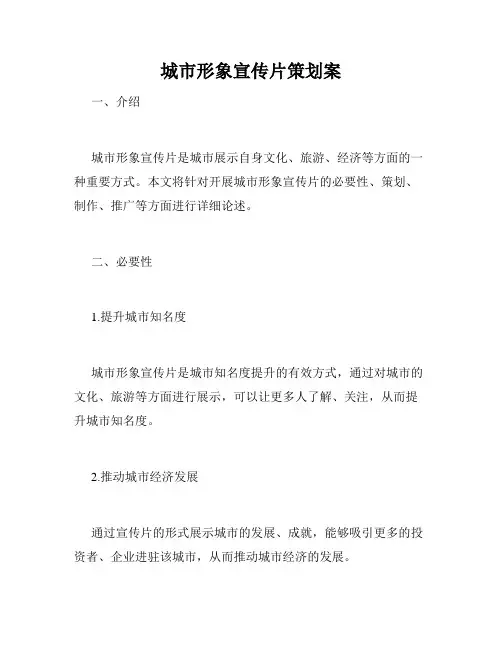 城市形象宣传片策划案

一、介绍

城市形象宣传片是城市展示自身文化、旅游、经济等方面的一种重要方式。本文将针对开展城市形象宣传片的必要性、策划、制作、推广等方面进行详细论述。

二、必要性

1.提升城市知名度

城市形象宣传片是城市知名度提升的有效方式，通过对城市的文化、旅游等方面进行展示，可以让更多人了解、关注，从而提升城市知名度。

2.推动城市经济发展

通过宣传片的形式展示城市的发展、成就，能够吸引更多的投资者、企业进驻该城市，从而推动城市经济的发展。